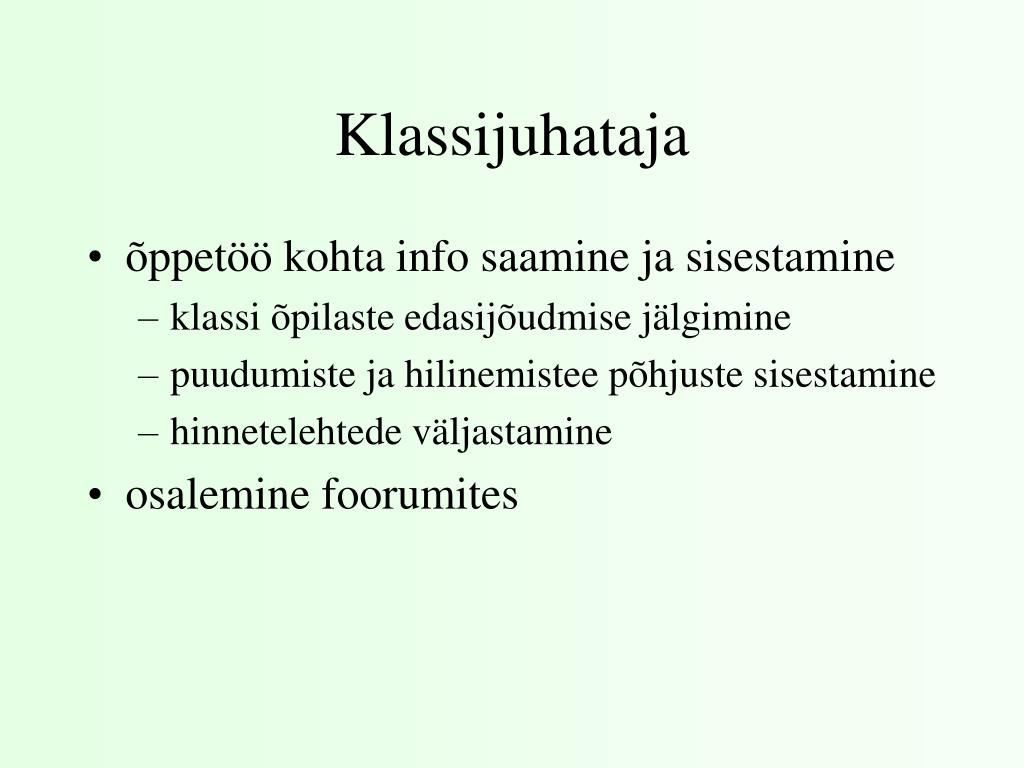 Klassijuhataja

• õppetöö kohta info saamine ja sisestamine
– klassi õpilaste edasijõudmise jälgimine
– puudumiste ja hilinemistee põhjuste sisestamine
– hinnetelehtede väljastamine
• osalemine foorumites